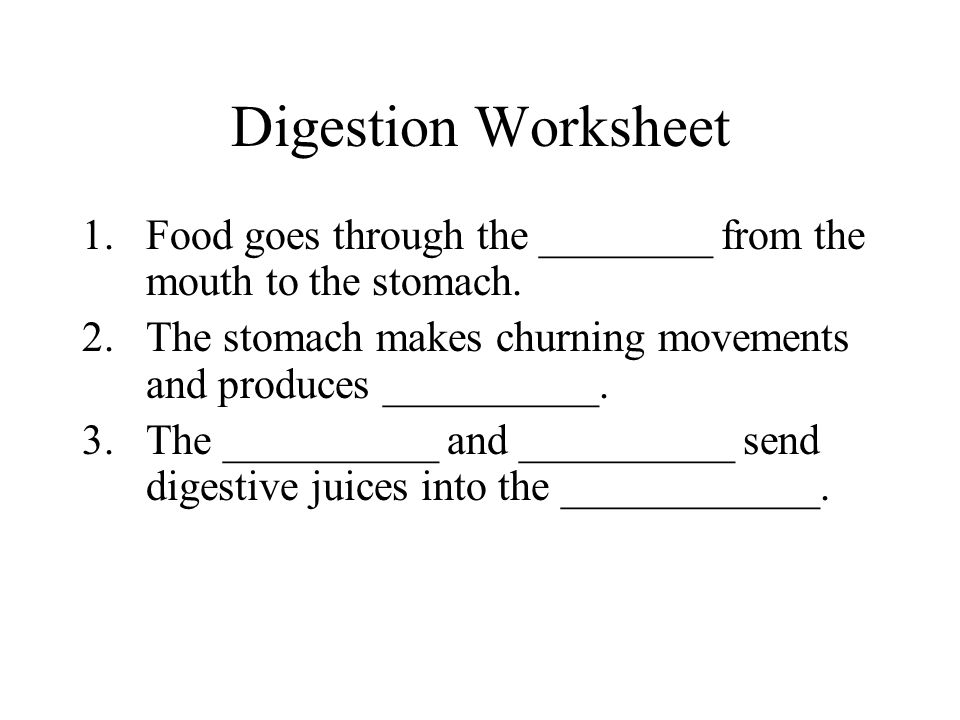 Digestion Worksheet

1. Food goes through the ________ from the mouth to the stomach.
2. The stomach makes churning movements and produces __________.
3. The __________ and __________ send digestive juices into the ____________.